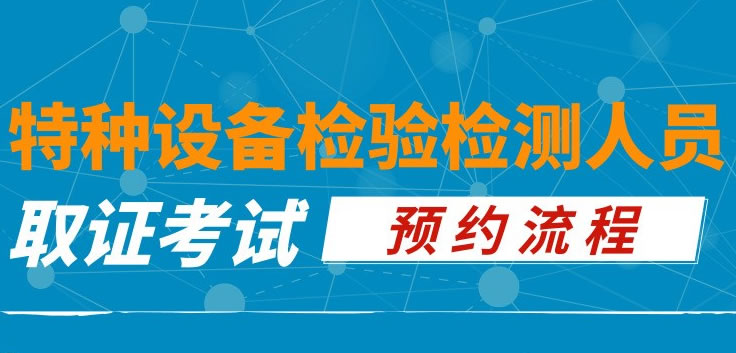 特种设备检验检测人员

取证考试 预约流程